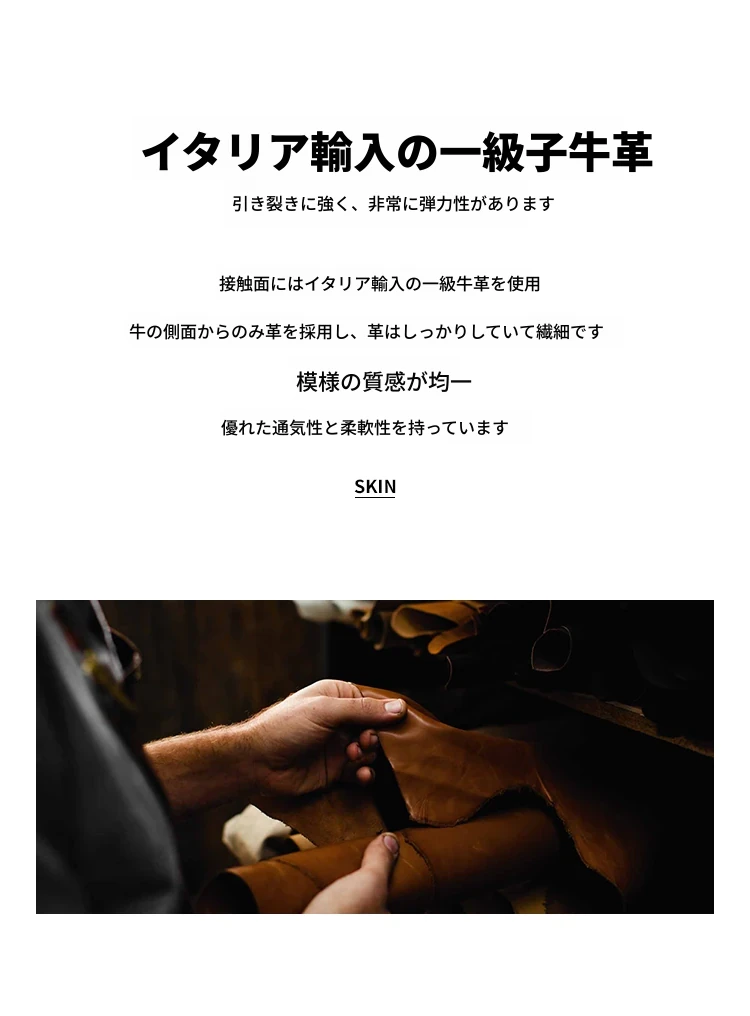 イタリア輸入の一級子牛革

引き裂きに強く、非常に弾力性があります

接触面にはイタリア輸入の一級牛革を使用

牛の側面からのみ革を採用し、革はしっかりしていて繊細です

模様の質感が均一

優れた通気性と柔軟性を持っています

SKIN